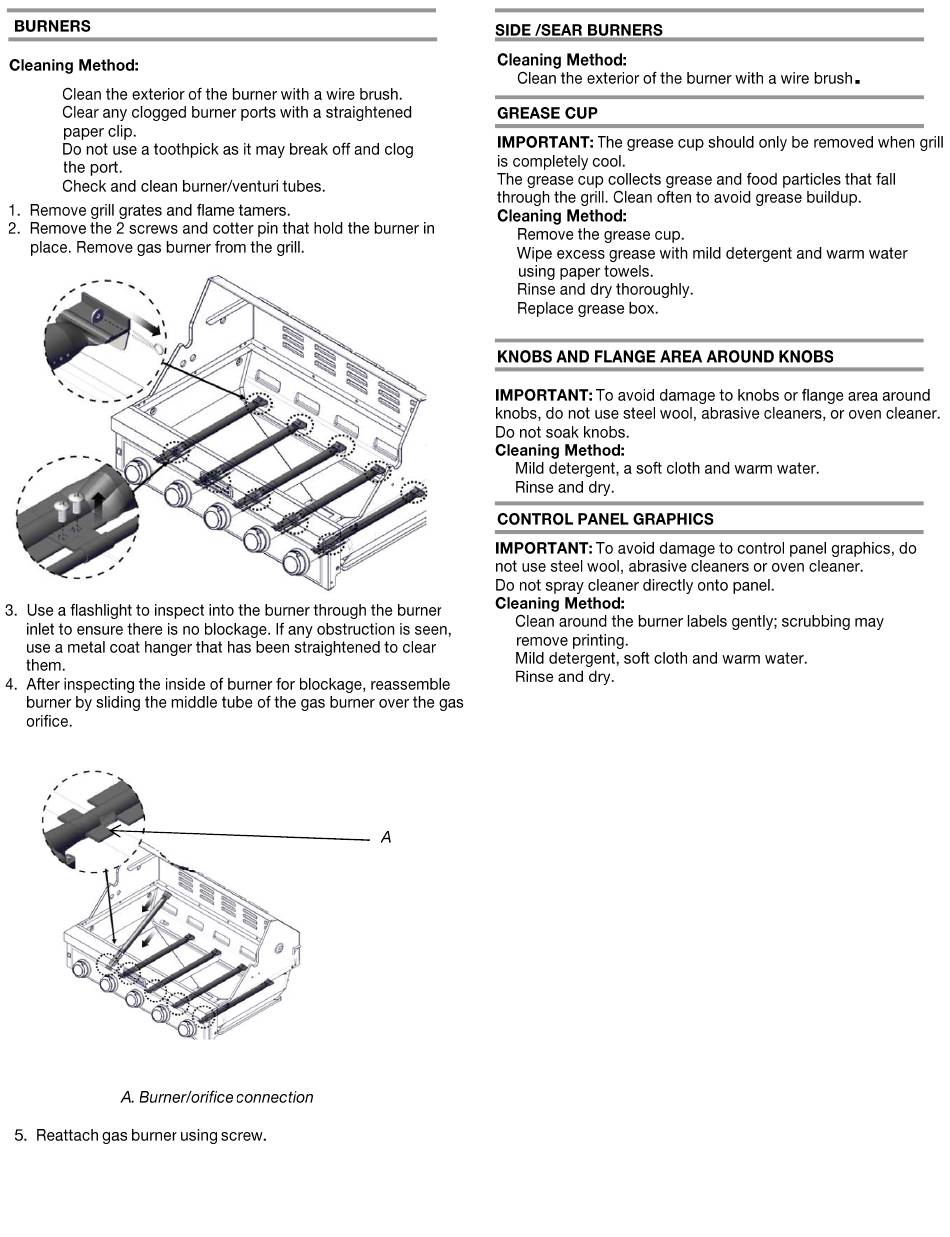 BURNERS

Cleaning Method:

Clean the exterior of the burner with a wire brush.
Clear any clogged burner ports with a straightened paper clip.
Do not use a toothpick as it may break off and clog the port.
Check and clean burner/venturi tubes.

1. Remove grill grates and flame tamers.
2. Remove the 2 screws and cotter pin that hold the burner in place. Remove gas burner from the grill.

3. Use a flashlight to inspect into the burner through the burner inlet to ensure there is no blockage. If any obstruction is seen, use a metal coat hanger that has been straightened to clear them.
4. After inspecting the inside of burner for blockage, reassemble burner by sliding the middle tube of the gas burner over the gas orifice.

A

A. Burner/orifice connection

5. Reattach gas burner using screw.

SIDE /SEAR BURNERS

Cleaning Method:
Clean the exterior of the burner with a wire brush.

GREASE CUP

IMPORTANT: The grease cup should only be removed when grill is completely cool.
The grease cup collects grease and food particles that fall through the grill. Clean often to avoid grease buildup.
Cleaning Method:
Remove the grease cup.
Wipe excess grease with mild detergent and warm water using paper towels.
Rinse and dry thoroughly.
Replace grease box.

KNOBS AND FLANGE AREA AROUND KNOBS

IMPORTANT: To avoid damage to knobs or flange area around knobs, do not use steel wool, abrasive cleaners, or oven cleaner. Do not soak knobs.
Cleaning Method:
Mild detergent, a soft cloth and warm water.
Rinse and dry.

CONTROL PANEL GRAPHICS

IMPORTANT: To avoid damage to control panel graphics, do not use steel wool, abrasive cleaners or oven cleaner.
Do not spray cleaner directly onto panel.
Cleaning Method:
Clean around the burner labels gently; scrubbing may remove printing.
Mild detergent, soft cloth and warm water.
Rinse and dry.